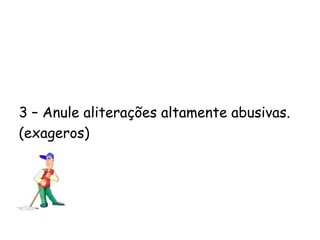 3 – Anule aliterações altamente abusivas. (exageros)